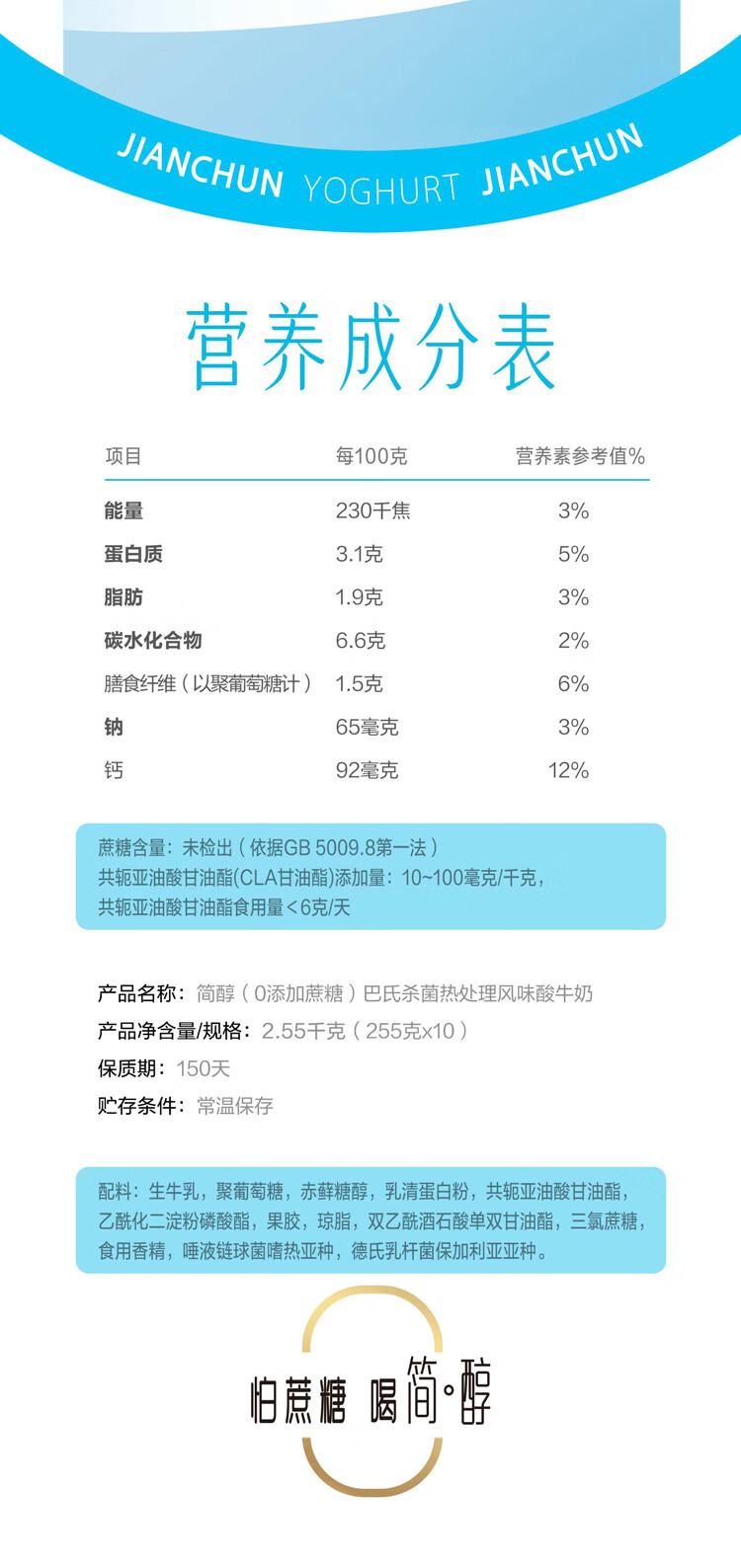 JIANCHUN YOGHURT JIANCHUN

营养成分表

| 项目 | 每100克 | 营养素参考值% |
|---|---|---|
| 能量 | 230千焦 | 3% |
| 蛋白质 | 3.1克 | 5% |
| 脂肪 | 1.9克 | 3% |
| 碳水化合物 | 6.6克 | 2% |
| 膳食纤维（以聚葡萄糖计） | 1.5克 | 6% |
| 钠 | 65毫克 | 3% |
| 钙 | 92毫克 | 12% |

蔗糖含量：未检出（依据GB 5009.8第一法）
共轭亚油酸甘油酯(CLA甘油酯)添加量：10~100毫克/千克，
共轭亚油酸甘油酯食用量<6克/天

产品名称：简醇（0添加蔗糖）巴氏杀菌热处理风味酸牛奶
产品净含量/规格：2.55千克（255克x10）
保质期：150天
贮存条件：常温保存

配料：生牛乳，聚葡萄糖，赤藓糖醇，乳清蛋白粉，共轭亚油酸甘油酯，乙酰化二淀粉磷酸酯，果胶，琼脂，双乙酰酒石酸单双甘油酯，三氯蔗糖，食用香精，唾液链球菌嗜热亚种，德氏乳杆菌保加利亚亚种。

怕蔗糖 喝简·醇